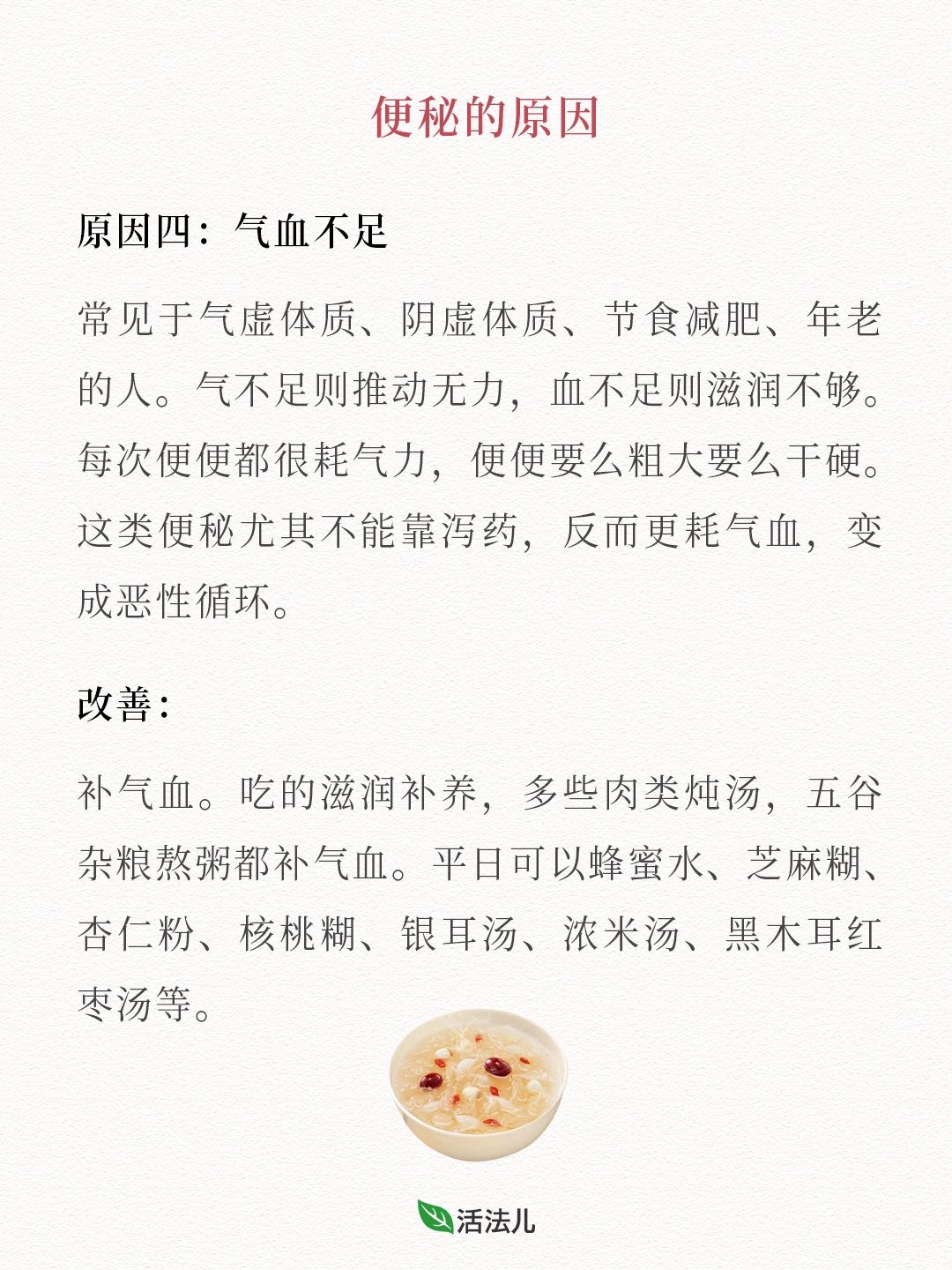 便秘的原因

原因四：气血不足

常见于气虚体质、阴虚体质、节食减肥、年老的人。气不足则推动无力，血不足则滋润不够。每次便便都很耗气力，便便要么粗大要么干硬。这类便秘尤其不能靠泻药，反而更耗气血，变成恶性循环。

改善：

补气血。吃的滋润补养，多些肉类炖汤，五谷杂粮熬粥都补气血。平日可以蜂蜜水、芝麻糊、杏仁粉、核桃糊、银耳汤、浓米汤、黑木耳红枣汤等。

活法儿